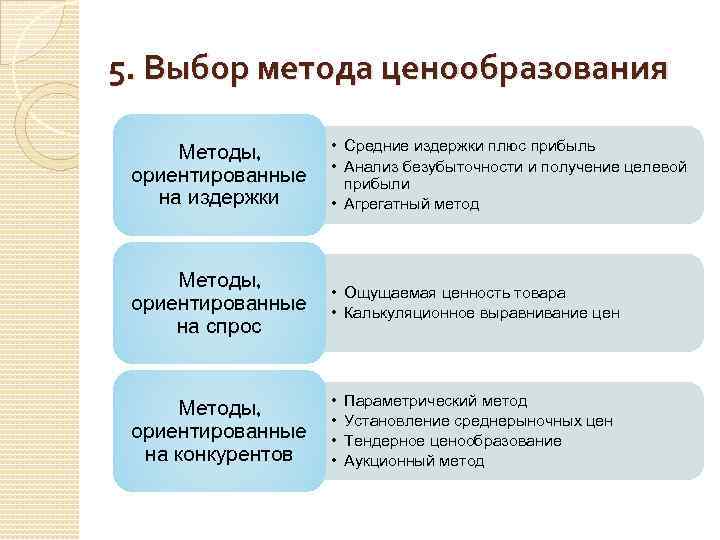 5. Выбор метода ценообразования

Методы, ориентированные на издержки

• Средние издержки плюс прибыль
• Анализ безубыточности и получение целевой прибыли
• Агрегатный метод

Методы, ориентированные на спрос

• Ощущаемая ценность товара
• Калькуляционное выравнивание цен

Методы, ориентированные на конкурентов

• Параметрический метод
• Установление среднерыночных цен
• Тендерное ценообразование
• Аукционный метод